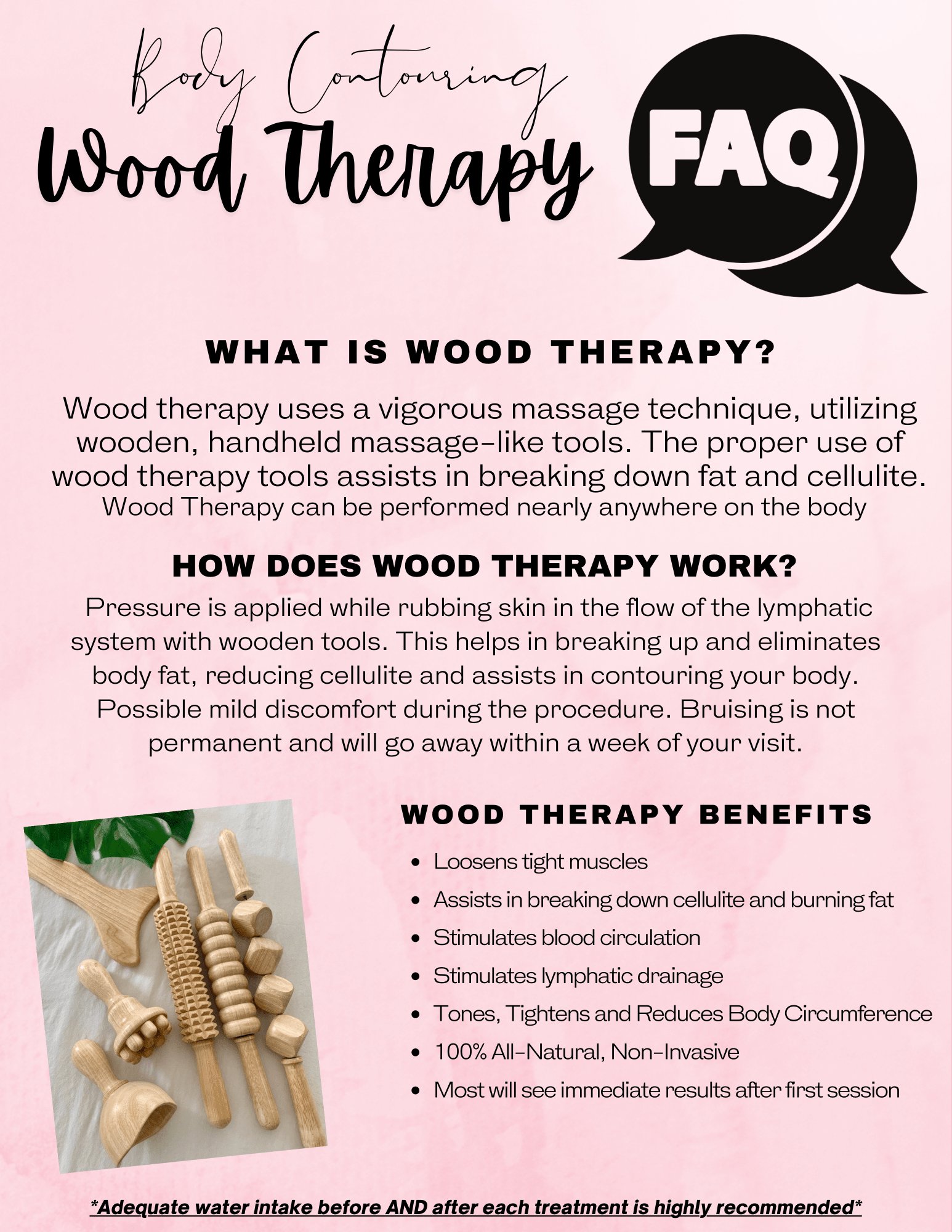 Body Contouring

Wood Therapy

FAQ

WHAT IS WOOD THERAPY?

Wood therapy uses a vigorous massage technique, utilizing wooden, handheld massage-like tools. The proper use of wood therapy tools assists in breaking down fat and cellulite. Wood Therapy can be performed nearly anywhere on the body

HOW DOES WOOD THERAPY WORK?

Pressure is applied while rubbing skin in the flow of the lymphatic system with wooden tools. This helps in breaking up and eliminates body fat, reducing cellulite and assists in contouring your body. Possible mild discomfort during the procedure. Bruising is not permanent and will go away within a week of your visit.

WOOD THERAPY BENEFITS

• Loosens tight muscles
• Assists in breaking down cellulite and burning fat
• Stimulates blood circulation
• Stimulates lymphatic drainage
• Tones, Tightens and Reduces Body Circumference
• 100% All-Natural, Non-Invasive
• Most will see immediate results after first session

*Adequate water intake before AND after each treatment is highly recommended*